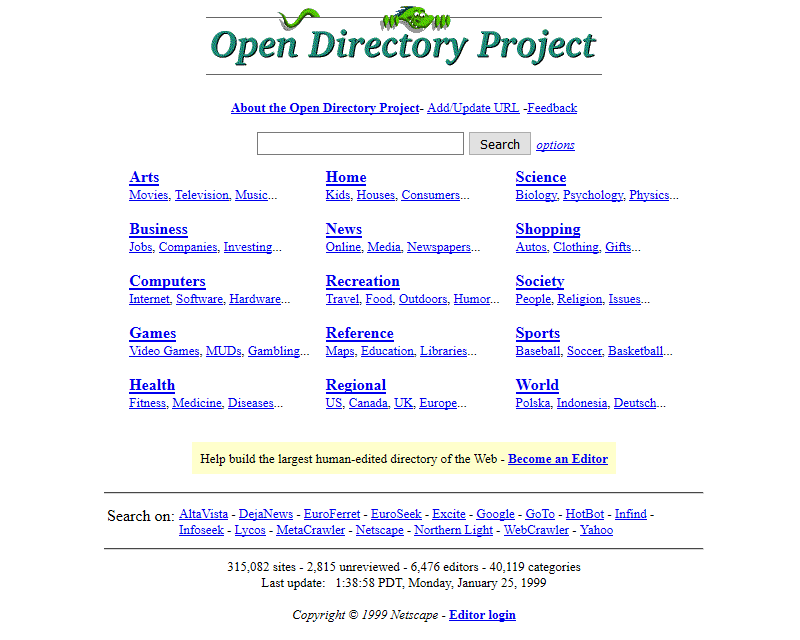 Open Directory Project

About the Open Directory Project- Add/Update URL -Feedback

Search options

Arts
Movies, Television, Music...

Business
Jobs, Companies, Investing...

Computers
Internet, Software, Hardware...

Games
Video Games, MUDs, Gambling...

Health
Fitness, Medicine, Diseases...

Home
Kids, Houses, Consumers...

News
Online, Media, Newspapers...

Recreation
Travel, Food, Outdoors, Humor...

Reference
Maps, Education, Libraries...

Regional
US, Canada, UK, Europe...

Science
Biology, Psychology, Physics...

Shopping
Autos, Clothing, Gifts...

Society
People, Religion, Issues...

Sports
Baseball, Soccer, Basketball...

World
Polska, Indonesia, Deutsch...

Help build the largest human-edited directory of the Web - Become an Editor

Search on: AltaVista - DejaNews - EuroFerret - EuroSeek - Excite - Google - GoTo - HotBot - Infind - Infoseek - Lycos - MetaCrawler - Netscape - Northern Light - WebCrawler - Yahoo

315,082 sites - 2,815 unreviewed - 6,476 editors - 40,119 categories
Last update: 1:38:58 PDT, Monday, January 25, 1999

Copyright © 1999 Netscape - Editor login